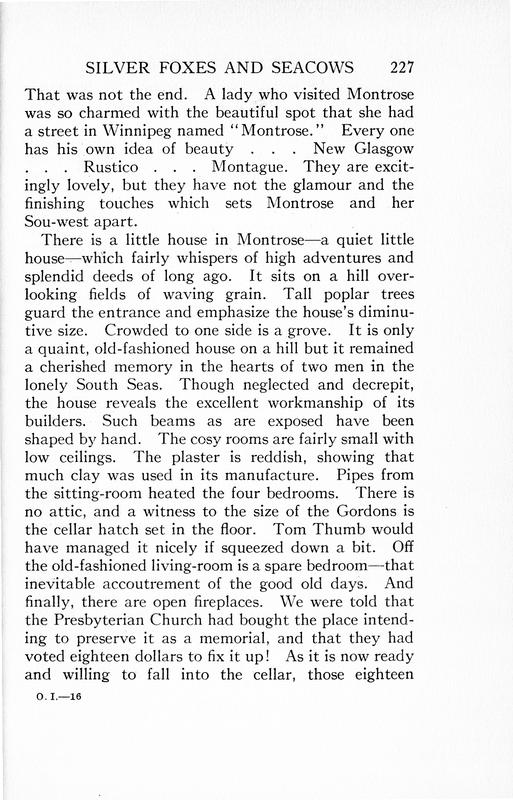 SILVER FOXES AND SEACOWS 227

That was not the end. A lady who visited Montrose was so charmed with the beautiful spot that she had a street in Winnipeg named "Montrose." Every one has his own idea of beauty . . . New Glasgow . . . Rustico . . . Montague. They are excitingly lovely, but they have not the glamour and the finishing touches which sets Montrose and her Sou-west apart.

There is a little house in Montrose—a quiet little house—which fairly whispers of high adventures and splendid deeds of long ago. It sits on a hill overlooking fields of waving grain. Tall poplar trees guard the entrance and emphasize the house's diminutive size. Crowded to one side is a grove. It is only a quaint, old-fashioned house on a hill but it remained a cherished memory in the hearts of two men in the lonely South Seas. Though neglected and decrepit, the house reveals the excellent workmanship of its builders. Such beams as are exposed have been shaped by hand. The cosy rooms are fairly small with low ceilings. The plaster is reddish, showing that much clay was used in its manufacture. Pipes from the sitting-room heated the four bedrooms. There is no attic, and a witness to the size of the Gordons is the cellar hatch set in the floor. Tom Thumb would have managed it nicely if squeezed down a bit. Off the old-fashioned living-room is a spare bedroom—that inevitable accoutrement of the good old days. And finally, there are open fireplaces. We were told that the Presbyterian Church had bought the place intending to preserve it as a memorial, and that they had voted eighteen dollars to fix it up! As it is now ready and willing to fall into the cellar, those eighteen

O. I.—16